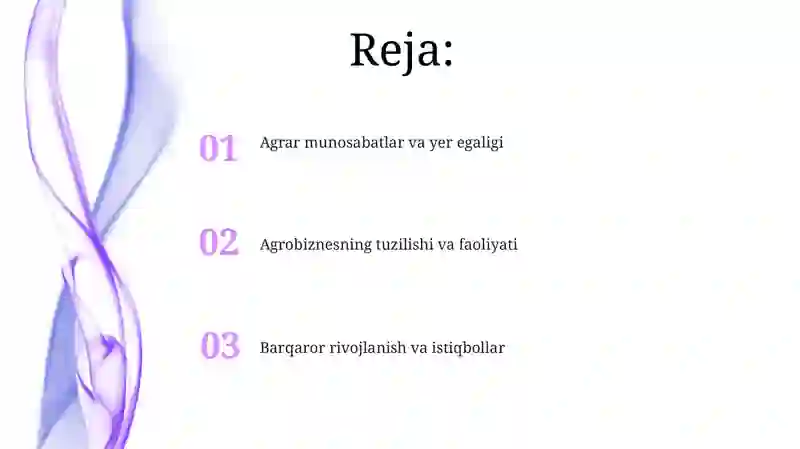 Reja:

01 Agrar munosabatlar va yer egaligi

02 Agrobiznesning tuzilishi va faoliyati

03 Barqaror rivojlanish va istiqbollar